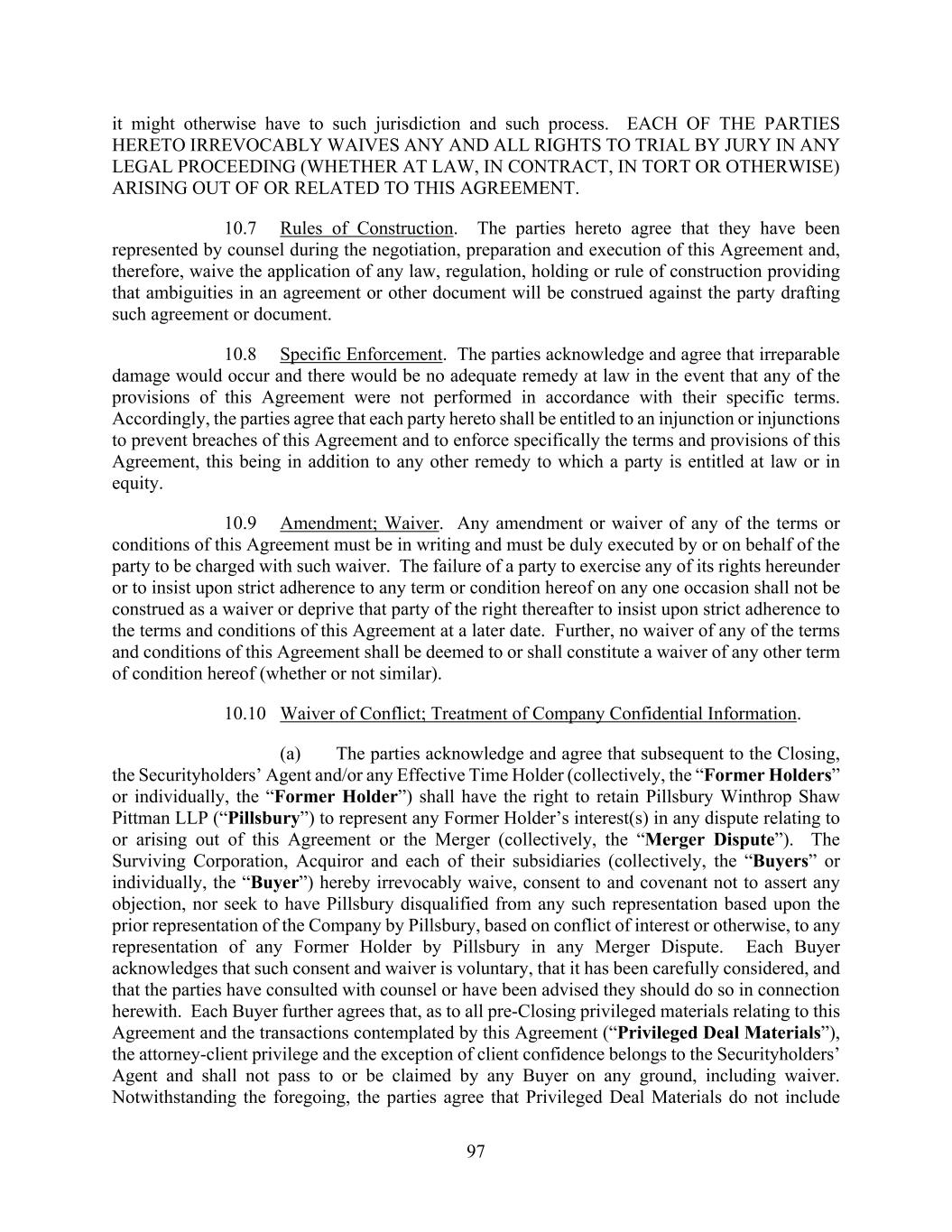 it might otherwise have to such jurisdiction and such process. EACH OF THE PARTIES HERETO IRREVOCABLY WAIVES ANY AND ALL RIGHTS TO TRIAL BY JURY IN ANY LEGAL PROCEEDING (WHETHER AT LAW, IN CONTRACT, IN TORT OR OTHERWISE) ARISING OUT OF OR RELATED TO THIS AGREEMENT.

10.7 Rules of Construction. The parties hereto agree that they have been represented by counsel during the negotiation, preparation and execution of this Agreement and, therefore, waive the application of any law, regulation, holding or rule of construction providing that ambiguities in an agreement or other document will be construed against the party drafting such agreement or document.

10.8 Specific Enforcement. The parties acknowledge and agree that irreparable damage would occur and there would be no adequate remedy at law in the event that any of the provisions of this Agreement were not performed in accordance with their specific terms. Accordingly, the parties agree that each party hereto shall be entitled to an injunction or injunctions to prevent breaches of this Agreement and to enforce specifically the terms and provisions of this Agreement, this being in addition to any other remedy to which a party is entitled at law or in equity.

10.9 Amendment; Waiver. Any amendment or waiver of any of the terms or conditions of this Agreement must be in writing and must be duly executed by or on behalf of the party to be charged with such waiver. The failure of a party to exercise any of its rights hereunder or to insist upon strict adherence to any term or condition hereof on any one occasion shall not be construed as a waiver or deprive that party of the right thereafter to insist upon strict adherence to the terms and conditions of this Agreement at a later date. Further, no waiver of any of the terms and conditions of this Agreement shall be deemed to or shall constitute a waiver of any other term of condition hereof (whether or not similar).

10.10 Waiver of Conflict; Treatment of Company Confidential Information.

(a) The parties acknowledge and agree that subsequent to the Closing, the Securityholders' Agent and/or any Effective Time Holder (collectively, the "Former Holders" or individually, the "Former Holder") shall have the right to retain Pillsbury Winthrop Shaw Pittman LLP ("Pillsbury") to represent any Former Holder's interest(s) in any dispute relating to or arising out of this Agreement or the Merger (collectively, the "Merger Dispute"). The Surviving Corporation, Acquiror and each of their subsidiaries (collectively, the "Buyers" or individually, the "Buyer") hereby irrevocably waive, consent to and covenant not to assert any objection, nor seek to have Pillsbury disqualified from any such representation based upon the prior representation of the Company by Pillsbury, based on conflict of interest or otherwise, to any representation of any Former Holder by Pillsbury in any Merger Dispute. Each Buyer acknowledges that such consent and waiver is voluntary, that it has been carefully considered, and that the parties have consulted with counsel or have been advised they should do so in connection herewith. Each Buyer further agrees that, as to all pre-Closing privileged materials relating to this Agreement and the transactions contemplated by this Agreement ("Privileged Deal Materials"), the attorney-client privilege and the exception of client confidence belongs to the Securityholders' Agent and shall not pass to or be claimed by any Buyer on any ground, including waiver. Notwithstanding the foregoing, the parties agree that Privileged Deal Materials do not include

97